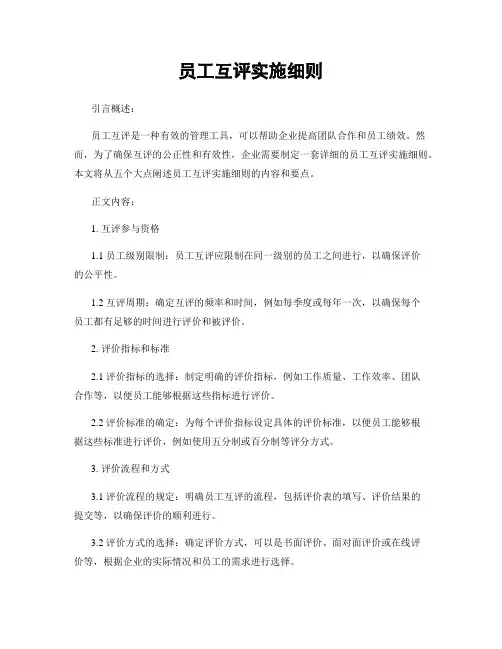 员工互评实施细则

引言概述：

员工互评是一种有效的管理工具，可以帮助企业提高团队合作和员工绩效。然而，为了确保互评的公正性和有效性，企业需要制定一套详细的员工互评实施细则。本文将从五个大点阐述员工互评实施细则的内容和要点。

正文内容：

1. 互评参与资格

1.1 员工级别限制：员工互评应限制在同一级别的员工之间进行，以确保评价的公平性。

1.2 互评周期：确定互评的频率和时间，例如每季度或每年一次，以确保每个员工都有足够的时间进行评价和被评价。

2. 评价指标和标准

2.1 评价指标的选择：制定明确的评价指标，例如工作质量、工作效率、团队合作等，以便员工能够根据这些指标进行评价。

2.2 评价标准的确定：为每个评价指标设定具体的评价标准，以便员工能够根据这些标准进行评价，例如使用五分制或百分制等评分方式。

3. 评价流程和方式

3.1 评价流程的规定：明确员工互评的流程，包括评价表的填写、评价结果的提交等，以确保评价的顺利进行。

3.2 评价方式的选择：确定评价方式，可以是书面评价、面对面评价或在线评价等，根据企业的实际情况和员工的需求进行选择。